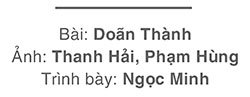 Bài: Doãn Thành
Ảnh: Thanh Hải, Phạm Hùng
Trình bày: Ngọc Minh